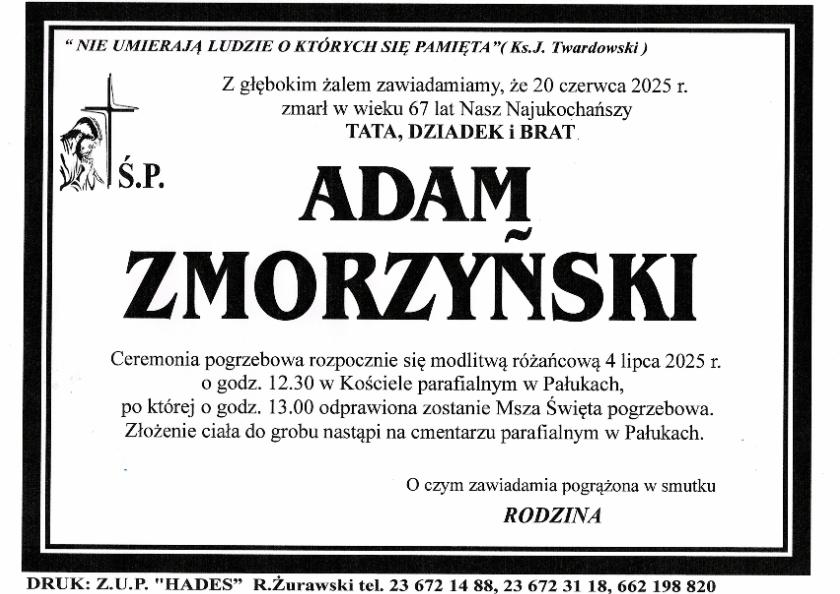 " NIE UMIERAJĄ LUDZIE O KTÓRYCH SIĘ PAMIĘTA"( Ks.J. Twardowski )

Z głębokim żalem zawiadamiamy, że 20 czerwca 2025 r. zmarł w wieku 67 lat Nasz Najukochańszy
TATA, DZIADEK i BRAT

Ś.P.

ADAM ZMORZYŃSKI

Ceremonia pogrzebowa rozpocznie się modlitwą różańcową 4 lipca 2025 r. o godz. 12.30 w Kościele parafialnym w Pałukach, po której o godz. 13.00 odprawiona zostanie Msza Święta pogrzebowa. Złożenie ciała do grobu nastąpi na cmentarzu parafialnym w Pałukach.

O czym zawiadamia pogrążona w smutku
RODZINA

DRUK: Z.U.P. "HADES" R.Żurawski tel. 23 672 14 88, 23 672 31 18, 662 198 820